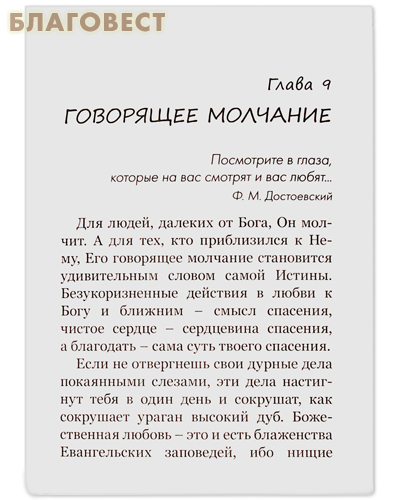 БЛАГОВЕСТ

Глава 9

ГОВОРЯЩЕЕ МОЛЧАНИЕ

Посмотрите в глаза, которые на вас смотрят и вас любят...
Ф. М. Достоевский

Для людей, далеких от Бога, Он молчит. А для тех, кто приблизился к Нему, Его говорящее молчание становится удивительным словом самой Истины. Безукоризненные действия в любви к Богу и ближним – смысл спасения, чистое сердце – сердцевина спасения, а благодать – сама суть твоего спасения.

Если не отвергнешь свои дурные дела покаянными слезами, эти дела настигнут тебя в один день и сокрушат, как сокрушает ураган высокий дуб. Божественная любовь – это и есть блаженства Евангельских заповедей, ибо нищие